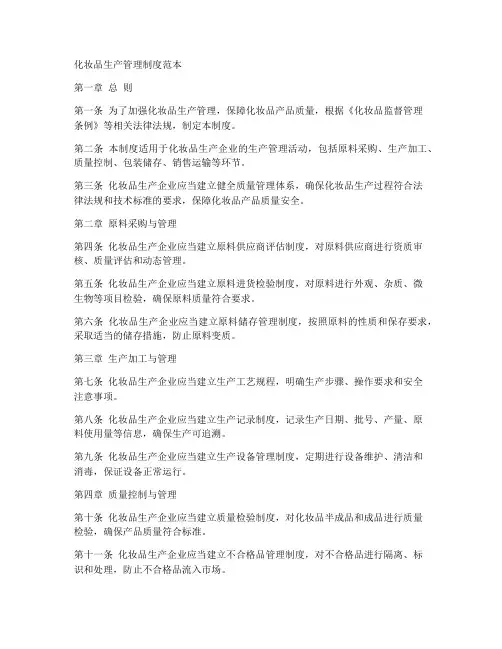 化妆品生产管理制度范本

第一章 总 则

第一条 为了加强化妆品生产管理，保障化妆品产品质量，根据《化妆品监督管理条例》等相关法律法规，制定本制度。

第二条 本制度适用于化妆品生产企业的生产管理活动，包括原料采购、生产加工、质量控制、包装储存、销售运输等环节。

第三条 化妆品生产企业应当建立健全质量管理体系，确保化妆品生产过程符合法律法规和技术标准的要求，保障化妆品产品质量安全。

第二章 原料采购与管理

第四条 化妆品生产企业应当建立原料供应商评估制度，对原料供应商进行资质审核、质量评估和动态管理。

第五条 化妆品生产企业应当建立原料进货检验制度，对原料进行外观、杂质、微生物等项目检验，确保原料质量符合要求。

第六条 化妆品生产企业应当建立原料储存管理制度，按照原料的性质和保存要求，采取适当的储存措施，防止原料变质。

第三章 生产加工与管理

第七条 化妆品生产企业应当建立生产工艺规程，明确生产步骤、操作要求和安全注意事项。

第八条 化妆品生产企业应当建立生产记录制度，记录生产日期、批号、产量、原料使用量等信息，确保生产可追溯。

第九条 化妆品生产企业应当建立生产设备管理制度，定期进行设备维护、清洁和消毒，保证设备正常运行。

第四章 质量控制与管理

第十条 化妆品生产企业应当建立质量检验制度，对化妆品半成品和成品进行质量检验，确保产品质量符合标准。

第十一条 化妆品生产企业应当建立不合格品管理制度，对不合格品进行隔离、标识和处理，防止不合格品流入市场。